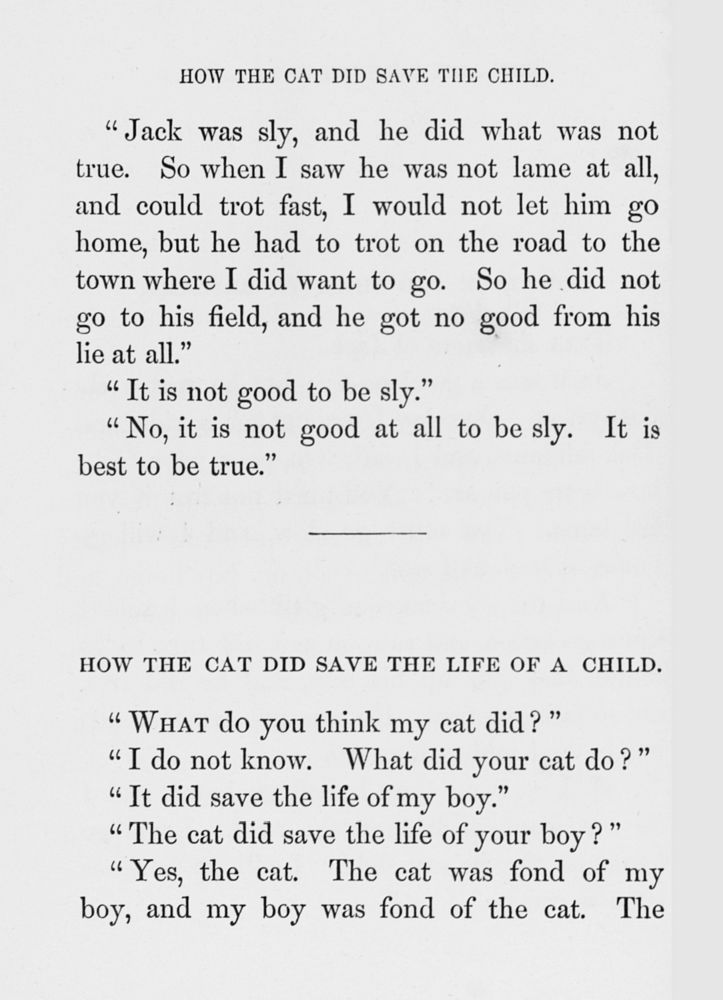 HOW THE CAT DID SAVE THE CHILD.

"Jack was sly, and he did what was not true. So when I saw he was not lame at all, and could trot fast, I would not let him go home, but he had to trot on the road to the town where I did want to go. So he did not go to his field, and he got no good from his lie at all."

"It is not good to be sly."

"No, it is not good at all to be sly. It is best to be true."

HOW THE CAT DID SAVE THE LIFE OF A CHILD.

"WHAT do you think my cat did?"

"I do not know. What did your cat do?"

"It did save the life of my boy."

"The cat did save the life of your boy?"

"Yes, the cat. The cat was fond of my boy, and my boy was fond of the cat. The